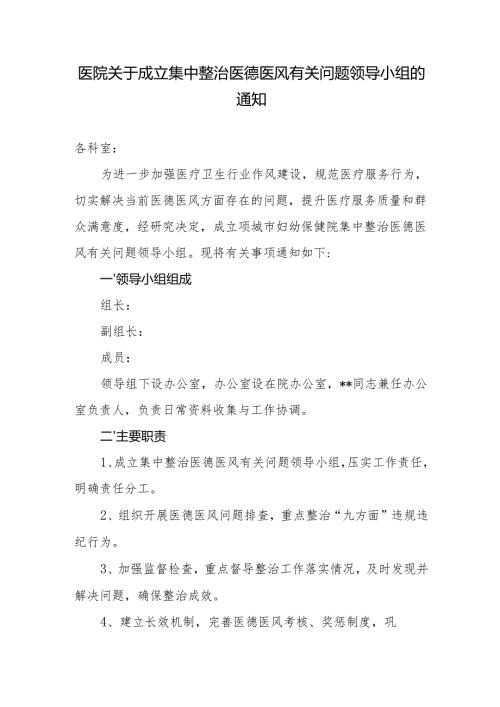 医院关于成立集中整治医德医风有关问题领导小组的通知

各科室：

为进一步加强医疗卫生行业作风建设，规范医疗服务行为，切实解决当前医德医风方面存在的问题，提升医疗服务质量和群众满意度，经研究决定，成立项城市妇幼保健院集中整治医德医风有关问题领导小组。现将有关事项通知如下：

一'领导小组组成

组长：

副组长：

成员：

领导组下设办公室，办公室设在院办公室，**同志兼任办公室负责人，负责日常资料收集与工作协调。

二'主要职责

1、成立集中整治医德医风有关问题领导小组，压实工作责任，明确责任分工。

2、组织开展医德医风问题排查，重点整治“九方面”违规违纪行为。

3、加强监督检查，重点督导整治工作落实情况，及时发现并解决问题，确保整治成效。

4、建立长效机制，完善医德医风考核、奖惩制度，巩